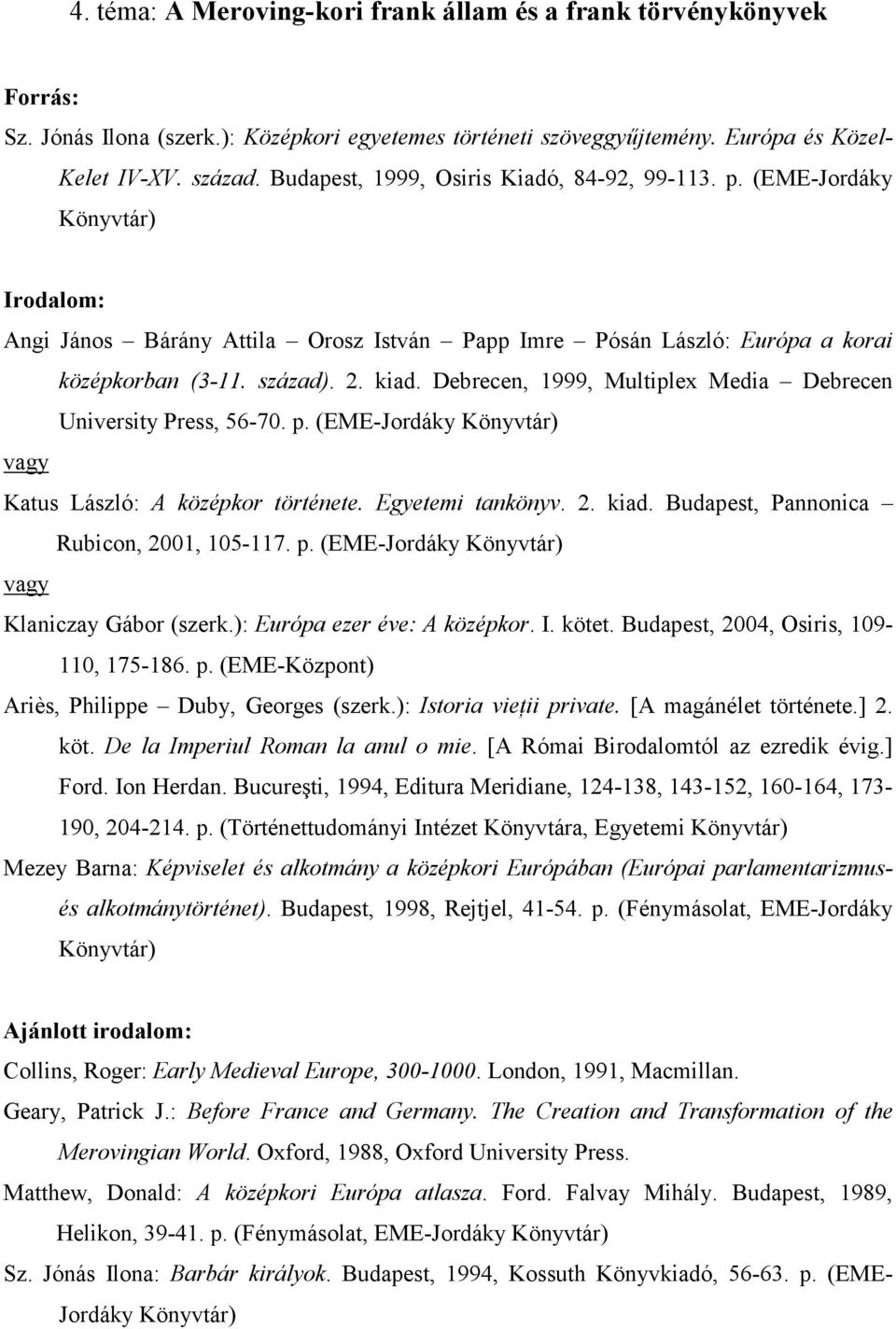 4. téma: A Meroving-kori frank állam és a frank törvénykönyvek

Forrás:
Sz. Jónás Ilona (szerk.): Középkori egyetemes történeti szöveggyűjtemény. Európa és Közel-Kelet IV-XV. század. Budapest, 1999, Osiris Kiadó, 84-92, 99-113. p. (EME-Jordáky Könyvtár)

Irodalom:
Angi János – Bárány Attila – Orosz István – Papp Imre – Pósán László: Európa a korai középkorban (3-11. század). 2. kiad. Debrecen, 1999, Multiplex Media – Debrecen University Press, 56-70. p. (EME-Jordáky Könyvtár)
vagy
Katus László: A középkor története. Egyetemi tankönyv. 2. kiad. Budapest, Pannonica – Rubicon, 2001, 105-117. p. (EME-Jordáky Könyvtár)
vagy
Klaniczay Gábor (szerk.): Európa ezer éve: A középkor. I. kötet. Budapest, 2004, Osiris, 109-110, 175-186. p. (EME-Központ)
Ariès, Philippe – Duby, Georges (szerk.): Istoria vieții private. [A magánélet története.] 2. köt. De la Imperiul Roman la anul o mie. [A Római Birodalomtól az ezredik évig.] Ford. Ion Herdan. Bucureşti, 1994, Editura Meridiane, 124-138, 143-152, 160-164, 173-190, 204-214. p. (Történettudományi Intézet Könyvtára, Egyetemi Könyvtár)
Mezey Barna: Képviselet és alkotmány a középkori Európában (Európai parlamentarizmus- és alkotmánytörténet). Budapest, 1998, Rejtjel, 41-54. p. (Fénymásolat, EME-Jordáky Könyvtár)

Ajánlott irodalom:
Collins, Roger: Early Medieval Europe, 300-1000. London, 1991, Macmillan.
Geary, Patrick J.: Before France and Germany. The Creation and Transformation of the Merovingian World. Oxford, 1988, Oxford University Press.
Matthew, Donald: A középkori Európa atlasza. Ford. Falvay Mihály. Budapest, 1989, Helikon, 39-41. p. (Fénymásolat, EME-Jordáky Könyvtár)
Sz. Jónás Ilona: Barbár királyok. Budapest, 1994, Kossuth Könyvkiadó, 56-63. p. (EME-Jordáky Könyvtár)